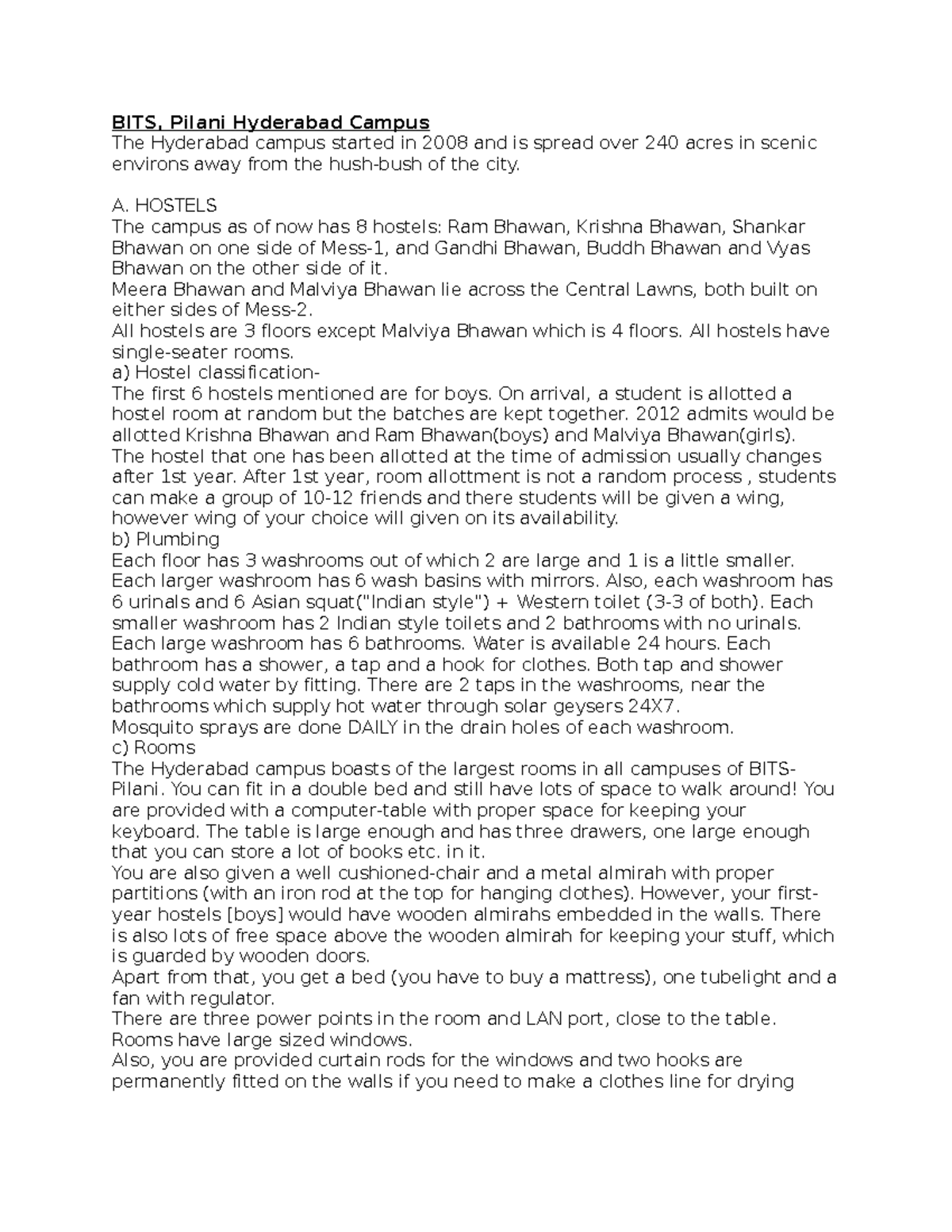 BITS, Pilani Hyderabad Campus
The Hyderabad campus started in 2008 and is spread over 240 acres in scenic environs away from the hush-bush of the city.

A. HOSTELS
The campus as of now has 8 hostels: Ram Bhawan, Krishna Bhawan, Shankar Bhawan on one side of Mess-1, and Gandhi Bhawan, Buddh Bhawan and Vyas Bhawan on the other side of it.
Meera Bhawan and Malviya Bhawan lie across the Central Lawns, both built on either sides of Mess-2.
All hostels are 3 floors except Malviya Bhawan which is 4 floors. All hostels have single-seater rooms.
a) Hostel classification-
The first 6 hostels mentioned are for boys. On arrival, a student is allotted a hostel room at random but the batches are kept together. 2012 admits would be allotted Krishna Bhawan and Ram Bhawan(boys) and Malviya Bhawan(girls).
The hostel that one has been allotted at the time of admission usually changes after 1st year. After 1st year, room allottment is not a random process , students can make a group of 10-12 friends and there students will be given a wing, however wing of your choice will given on its availability.
b) Plumbing
Each floor has 3 washrooms out of which 2 are large and 1 is a little smaller. Each larger washroom has 6 wash basins with mirrors. Also, each washroom has 6 urinals and 6 Asian squat("Indian style") + Western toilet (3-3 of both). Each smaller washroom has 2 Indian style toilets and 2 bathrooms with no urinals. Each large washroom has 6 bathrooms. Water is available 24 hours. Each bathroom has a shower, a tap and a hook for clothes. Both tap and shower supply cold water by fitting. There are 2 taps in the washrooms, near the bathrooms which supply hot water through solar geysers 24X7.
Mosquito sprays are done DAILY in the drain holes of each washroom.
c) Rooms
The Hyderabad campus boasts of the largest rooms in all campuses of BITS-Pilani. You can fit in a double bed and still have lots of space to walk around! You are provided with a computer-table with proper space for keeping your keyboard. The table is large enough and has three drawers, one large enough that you can store a lot of books etc. in it.
You are also given a well cushioned-chair and a metal almirah with proper partitions (with an iron rod at the top for hanging clothes). However, your first-year hostels [boys] would have wooden almirahs embedded in the walls. There is also lots of free space above the wooden almirah for keeping your stuff, which is guarded by wooden doors.
Apart from that, you get a bed (you have to buy a mattress), one tubelight and a fan with regulator.
There are three power points in the room and LAN port, close to the table.
Rooms have large sized windows.
Also, you are provided curtain rods for the windows and two hooks are permanently fitted on the walls if you need to make a clothes line for drying